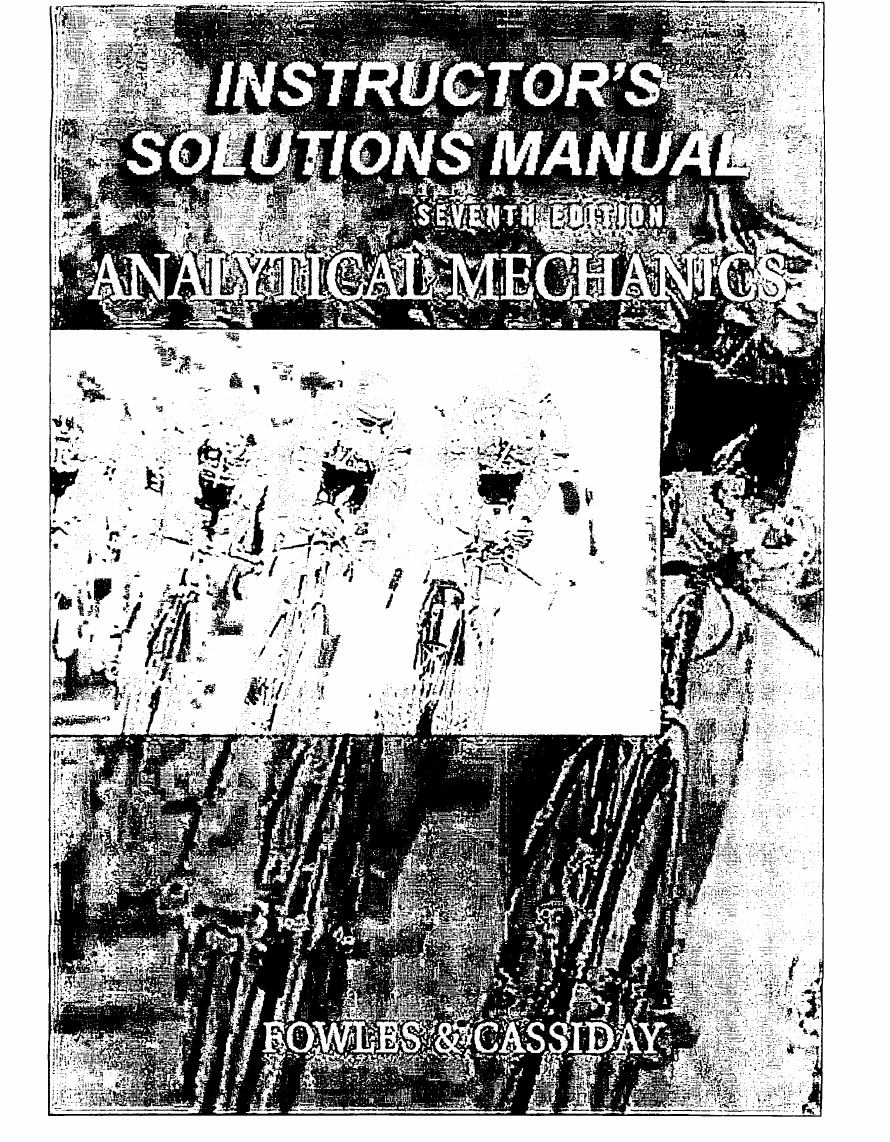 INSTRUCTOR'S SOLUTIONS MANUAL

SEVENTH EDITION

ANALYTICAL MECHANICS

FOWLES & CASSIDAY